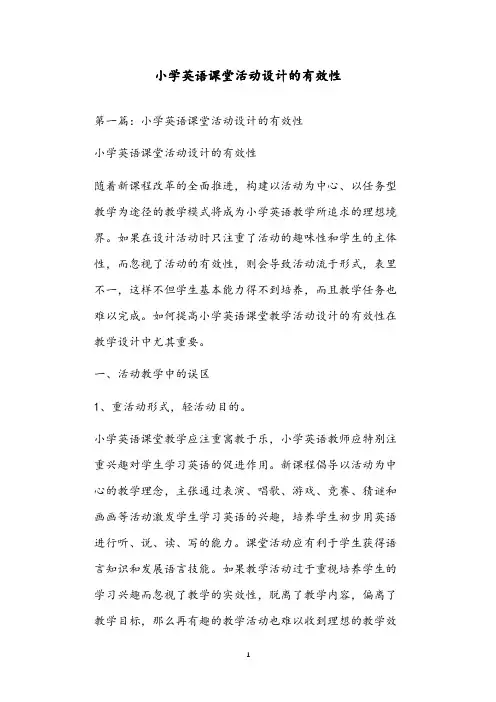 小学英语课堂活动设计的有效性

第一篇：小学英语课堂活动设计的有效性

小学英语课堂活动设计的有效性

随着新课程改革的全面推进，构建以活动为中心、以任务型教学为途径的教学模式将成为小学英语教学所追求的理想境界。如果在设计活动时只注重了活动的趣味性和学生的主体性，而忽视了活动的有效性，则会导致活动流于形式，表里不一，这样不但学生基本能力得不到培养，而且教学任务也难以完成。如何提高小学英语课堂教学活动设计的有效性在教学设计中尤其重要。

一、活动教学中的误区

1、重活动形式，轻活动目的。

小学英语课堂教学应注重寓教于乐，小学英语教师应特别注重兴趣对学生学习英语的促进作用。新课程倡导以活动为中心的教学理念，主张通过表演、唱歌、游戏、竞赛、猜谜和画画等活动激发学生学习英语的兴趣，培养学生初步用英语进行听、说、读、写的能力。课堂活动应有利于学生获得语言知识和发展语言技能。如果教学活动过于重视培养学生的学习兴趣而忽视了教学的实效性，脱离了教学内容，偏离了教学目标，那么再有趣的教学活动也难以收到理想的教学效

1